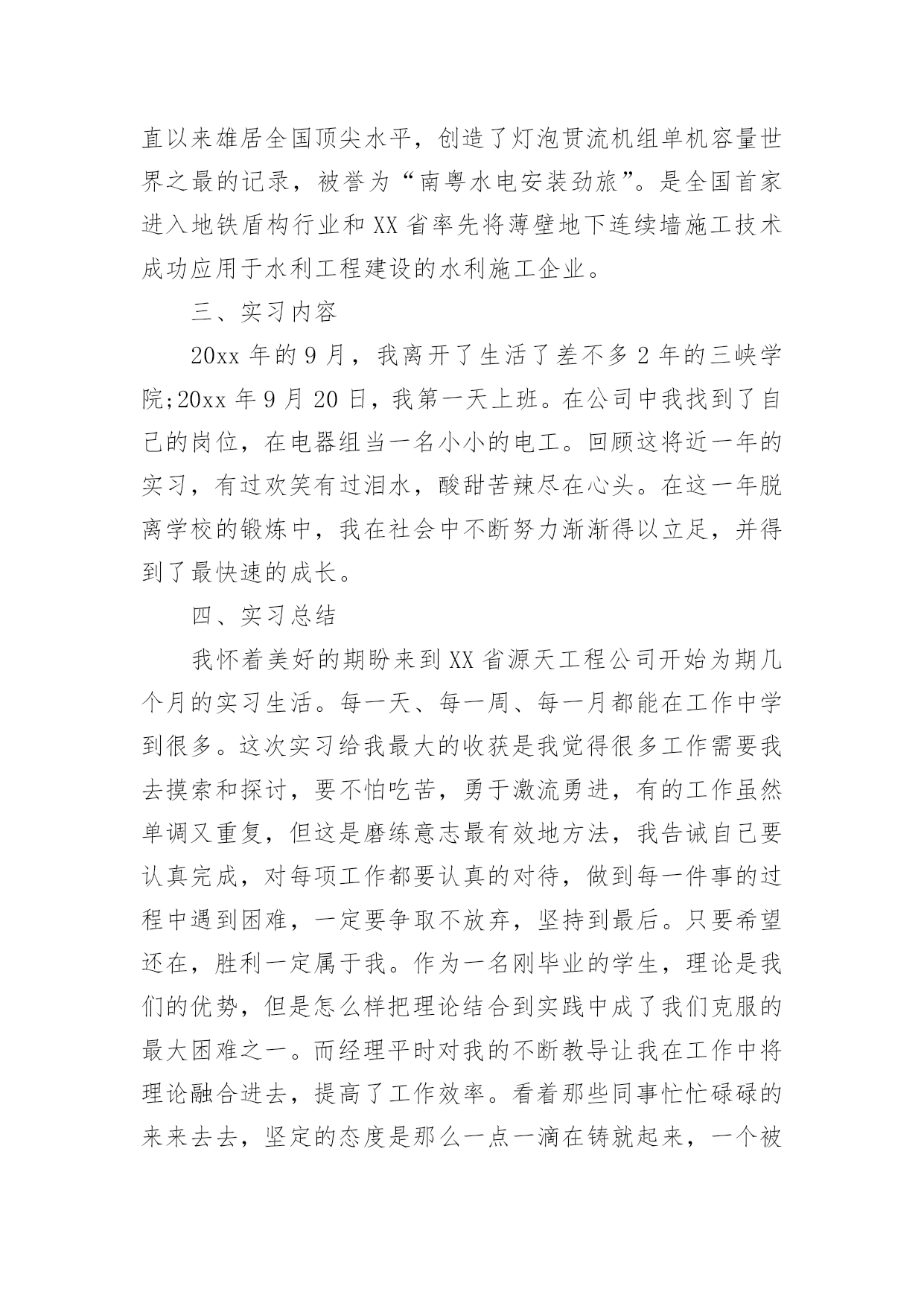 直以来雄居全国顶尖水平，创造了灯泡贯流机组单机容量世界之最的记录，被誉为“南粤水电安装劲旅”。是全国首家进入地铁盾构行业和XX省率先将薄壁地下连续墙施工技术成功应用于水利工程建设的水利施工企业。

三、实习内容

20xx年的9月，我离开了生活了差不多2年的三峡学院;20xx年9月20日，我第一天上班。在公司中我找到了自己的岗位，在电器组当一名小小的电工。回顾这将近一年的实习，有过欢笑有过泪水，酸甜苦辣尽在心头。在这一年脱离学校的锻炼中，我在社会中不断努力渐渐得以立足，并得到了最快速的成长。

四、实习总结

我怀着美好的期盼来到XX省源天工程公司开始为期几个月的实习生活。每一天、每一周、每一月都能在工作中学到很多。这次实习给我最大的收获是我觉得很多工作需要我去摸索和探讨，要不怕吃苦，勇于激流勇进，有的工作虽然单调又重复，但这是磨练意志最有效地方法，我告诫自己要认真完成，对每项工作都要认真的对待，做到每一件事的过程中遇到困难，一定要争取不放弃，坚持到最后。只要希望还在，胜利一定属于我。作为一名刚毕业的学生，理论是我们的优势，但是怎么样把理论结合到实践中成了我们克服的最大困难之一。而经理平时对我的不断教导让我在工作中将理论融合进去，提高了工作效率。看着那些同事忙忙碌碌的来来去去，坚定的态度是那么一点一滴在铸就起来，一个被